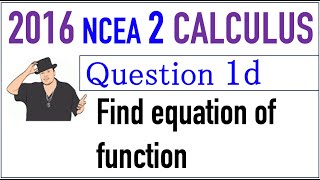 2016 NCEA 2 CALCULUS

Question 1d

Find equation of function